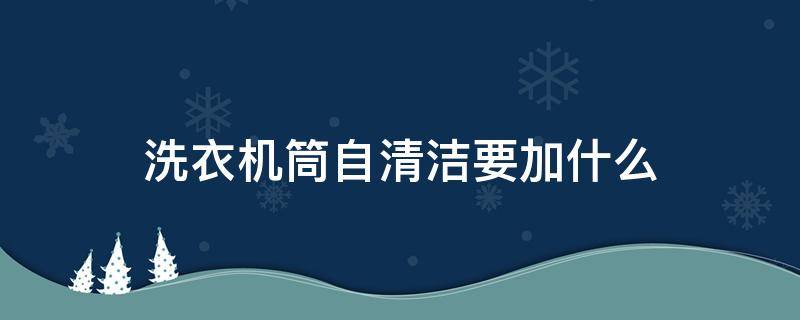 洗衣机筒自清洁要加什么